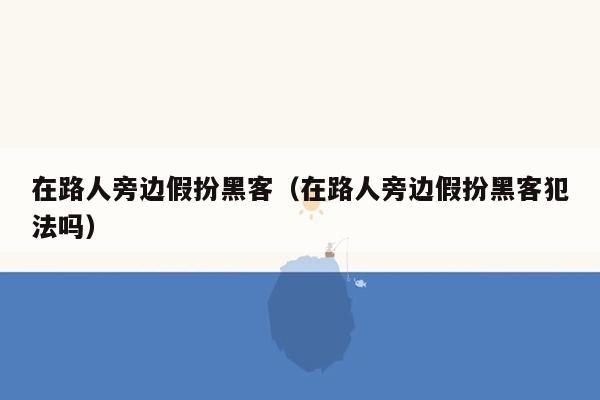 在路人旁边假扮黑客（在路人旁边假扮黑客犯法吗）